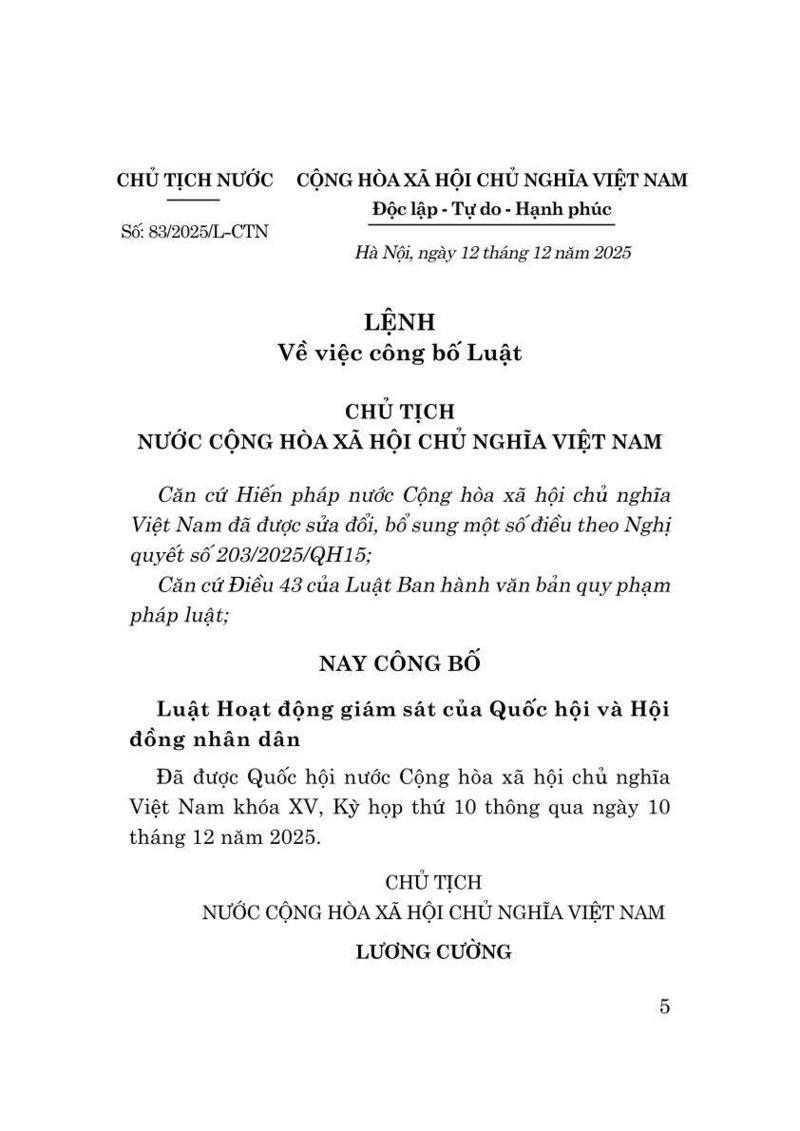 CHỦ TỊCH NƯỚC

Số: 83/2025/L-CTN

CỘNG HÒA XÃ HỘI CHỦ NGHĨA VIỆT NAM
Độc lập - Tự do - Hạnh phúc

Hà Nội, ngày 12 tháng 12 năm 2025

LỆNH
Về việc công bố Luật

CHỦ TỊCH
NƯỚC CỘNG HÒA XÃ HỘI CHỦ NGHĨA VIỆT NAM

Căn cứ Hiến pháp nước Cộng hòa xã hội chủ nghĩa Việt Nam đã được sửa đổi, bổ sung một số điều theo Nghị quyết số 203/2025/QH15;

Căn cứ Điều 43 của Luật Ban hành văn bản quy phạm pháp luật;

NAY CÔNG BỐ

Luật Hoạt động giám sát của Quốc hội và Hội đồng nhân dân

Đã được Quốc hội nước Cộng hòa xã hội chủ nghĩa Việt Nam khóa XV, Kỳ họp thứ 10 thông qua ngày 10 tháng 12 năm 2025.

CHỦ TỊCH
NƯỚC CỘNG HÒA XÃ HỘI CHỦ NGHĨA VIỆT NAM

LƯƠNG CƯỜNG

5